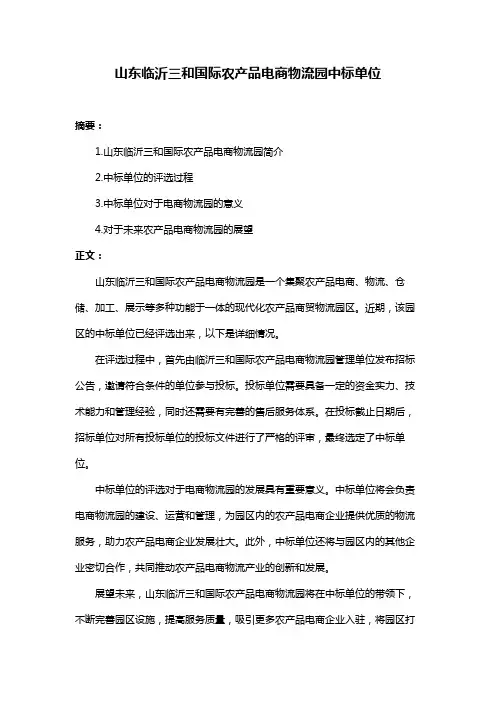 山东临沂三和国际农产品电商物流园中标单位

摘要：

1.山东临沂三和国际农产品电商物流园简介

2.中标单位的评选过程

3.中标单位对于电商物流园的意义

4.对于未来农产品电商物流园的展望

正文：

山东临沂三和国际农产品电商物流园是一个集聚农产品电商、物流、仓储、加工、展示等多种功能于一体的现代化农产品商贸物流园区。近期，该园区的中标单位已经评选出来，以下是详细情况。

在评选过程中，首先由临沂三和国际农产品电商物流园管理单位发布招标公告，邀请符合条件的单位参与投标。投标单位需要具备一定的资金实力、技术能力和管理经验，同时还需要有完善的售后服务体系。在投标截止日期后，招标单位对所有投标单位的投标文件进行了严格的评审，最终选定了中标单位。

中标单位的评选对于电商物流园的发展具有重要意义。中标单位将会负责电商物流园的建设、运营和管理，为园区内的农产品电商企业提供优质的物流服务，助力农产品电商企业发展壮大。此外，中标单位还将与园区内的其他企业密切合作，共同推动农产品电商物流产业的创新和发展。

展望未来，山东临沂三和国际农产品电商物流园将在中标单位的带领下，不断完善园区设施，提高服务质量，吸引更多农产品电商企业入驻，将园区打